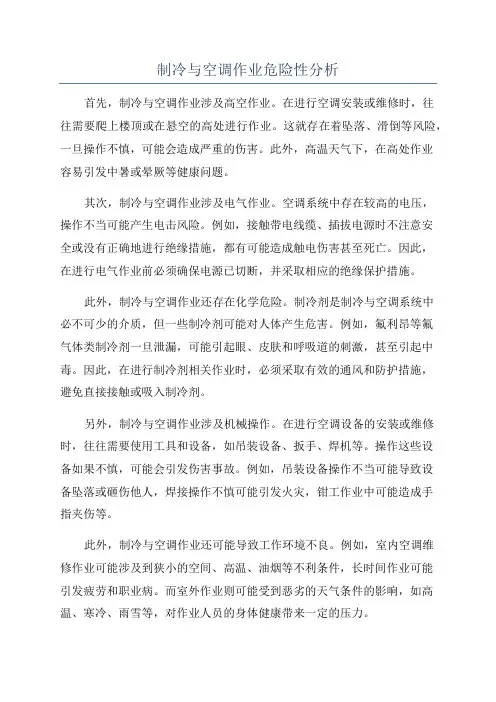 制冷与空调作业危险性分析

首先，制冷与空调作业涉及高空作业。在进行空调安装或维修时，往往需要爬上楼顶或在悬空的高处进行作业。这就存在着坠落、滑倒等风险，一旦操作不慎，可能会造成严重的伤害。此外，高温天气下，在高处作业容易引发中暑或晕厥等健康问题。

其次，制冷与空调作业涉及电气作业。空调系统中存在较高的电压，操作不当可能产生电击风险。例如，接触带电线缆、插拔电源时不注意安全或没有正确地进行绝缘措施，都有可能造成触电伤害甚至死亡。因此，在进行电气作业前必须确保电源已切断，并采取相应的绝缘保护措施。

此外，制冷与空调作业还存在化学危险。制冷剂是制冷与空调系统中必不可少的介质，但一些制冷剂可能对人体产生危害。例如，氟利昂等氟气体类制冷剂一旦泄漏，可能引起眼、皮肤和呼吸道的刺激，甚至引起中毒。因此，在进行制冷剂相关作业时，必须采取有效的通风和防护措施，避免直接接触或吸入制冷剂。

另外，制冷与空调作业涉及机械操作。在进行空调设备的安装或维修时，往往需要使用工具和设备，如吊装设备、扳手、焊机等。操作这些设备如果不慎，可能会引发伤害事故。例如，吊装设备操作不当可能导致设备坠落或砸伤他人，焊接操作不慎可能引发火灾，钳工作业中可能造成手指夹伤等。

此外，制冷与空调作业还可能导致工作环境不良。例如，室内空调维修作业可能涉及到狭小的空间、高温、油烟等不利条件，长时间作业可能引发疲劳和职业病。而室外作业则可能受到恶劣的天气条件的影响，如高温、寒冷、雨雪等，对作业人员的身体健康带来一定的压力。